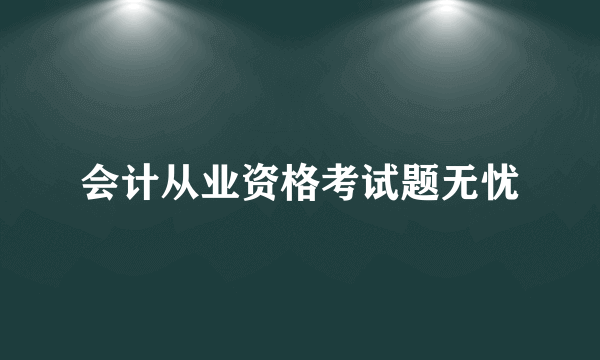 会计从业资格考试题无忧